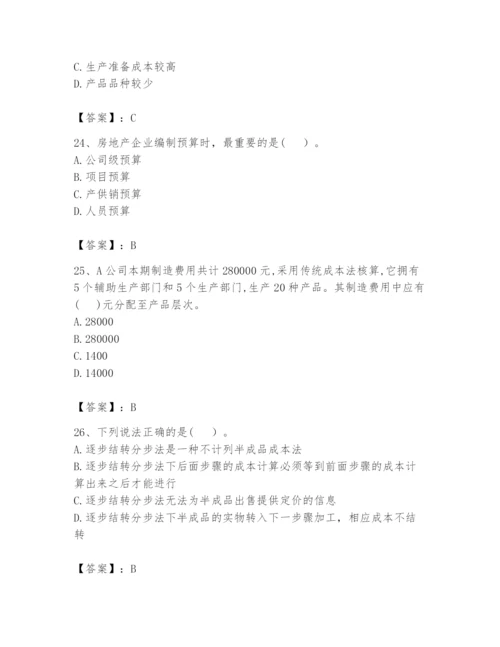 C. 生产准备成本较高
D. 产品品种较少

【答案】：C

24、房地产企业编制预算时，最重要的是(　)。
A. 公司级预算
B. 项目预算
C. 产供销预算
D. 人员预算

【答案】：B

25、A 公司本期制造费用共计 280000 元，采用传统成本法核算，它拥有 5 个辅助生产部门和 5 个生产部门，生产 20 种产品。其制造费用中应有(　)元分配至产品层次。
A. 28000
B. 280000
C. 1400
D. 14000

【答案】：B

26、下列说法正确的是(　)。
A. 逐步结转分步法是一种不计列半成品成本法
B. 逐步结转分步法下后面步骤的成本计算必须等到前面步骤的成本计算出来之后才能进行
C. 逐步结转分步法无法为半成品出售提供定价的信息
D. 逐步结转分步法下半成品的实物转入下一步骤加工，相应成本不结转

【答案】：B